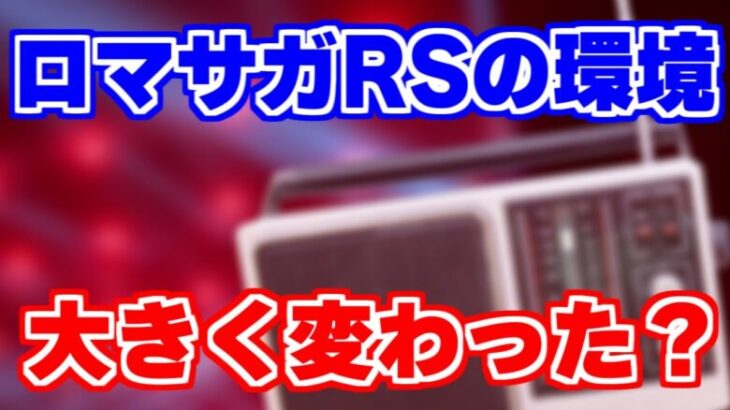 ロマサガRSの環境

大きく変わった？